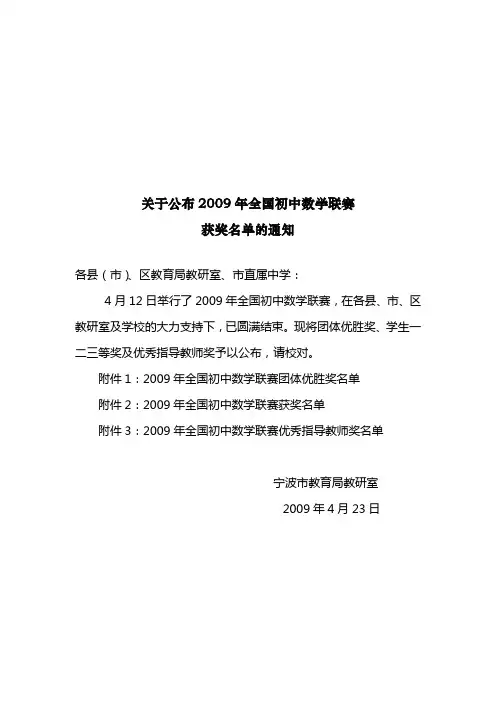 关于公布 2009 年全国初中数学联赛
获奖名单的通知

各县（市）、区教育局教研室、市直属中学：

4 月 12 日举行了 2009 年全国初中数学联赛，在各县、市、区教研室及学校的大力支持下，已圆满结束。现将团体优胜奖、学生一二三等奖及优秀指导教师奖予以公布，请校对。

附件 1：2009 年全国初中数学联赛团体优胜奖名单

附件 2：2009 年全国初中数学联赛获奖名单

附件 3：2009 年全国初中数学联赛优秀指导教师奖名单

宁波市教育局教研室

2009 年 4 月 23 日